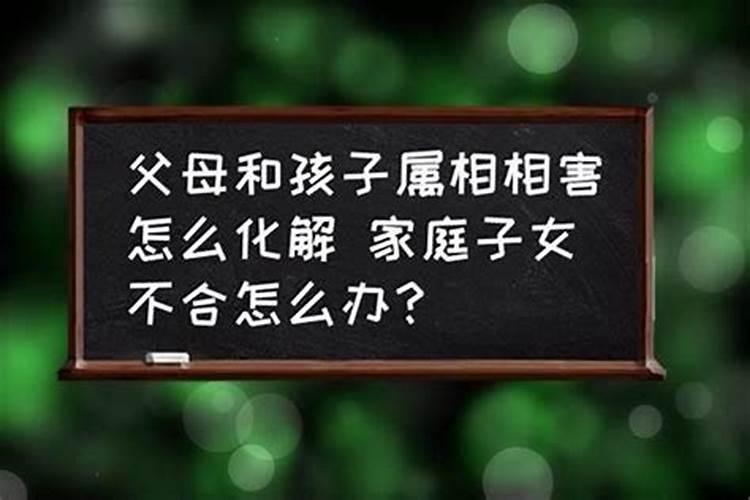 父母和孩子属相相害怎么化解 家庭子女不合怎么办？